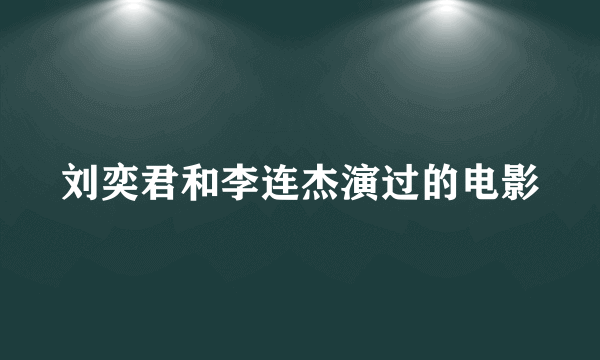 刘奕君和李连杰演过的电影